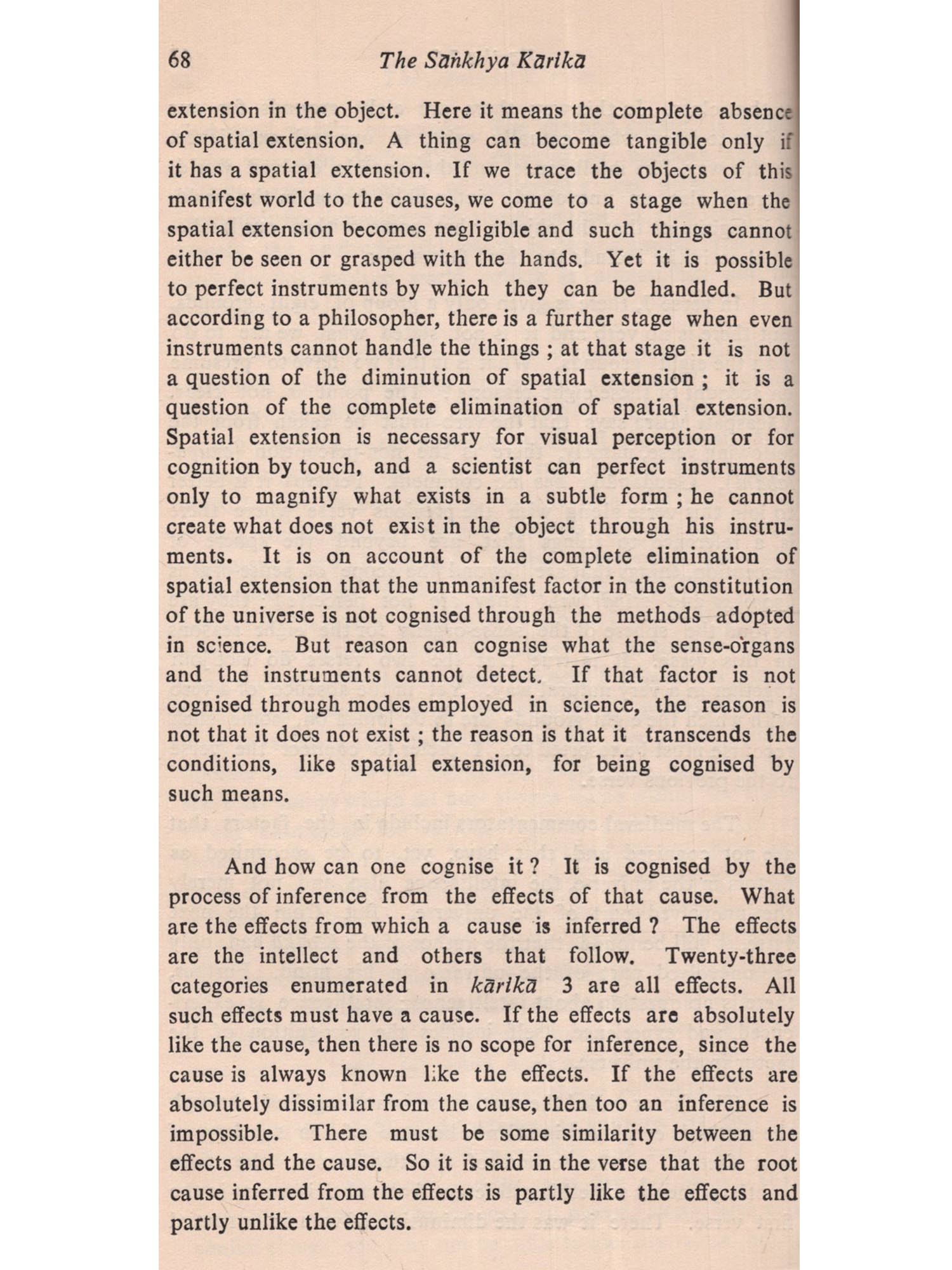 68 The Sāṅkhya Kārikā

extension in the object. Here it means the complete absence of spatial extension. A thing can become tangible only if it has a spatial extension. If we trace the objects of this manifest world to the causes, we come to a stage when the spatial extension becomes negligible and such things cannot either be seen or grasped with the hands. Yet it is possible to perfect instruments by which they can be handled. But according to a philosopher, there is a further stage when even instruments cannot handle the things ; at that stage it is not a question of the diminution of spatial extension ; it is a question of the complete elimination of spatial extension. Spatial extension is necessary for visual perception or for cognition by touch, and a scientist can perfect instruments only to magnify what exists in a subtle form ; he cannot create what does not exist in the object through his instruments. It is on account of the complete elimination of spatial extension that the unmanifest factor in the constitution of the universe is not cognised through the methods adopted in science. But reason can cognise what the sense-organs and the instruments cannot detect. If that factor is not cognised through modes employed in science, the reason is not that it does not exist ; the reason is that it transcends the conditions, like spatial extension, for being cognised by such means.

And how can one cognise it ? It is cognised by the process of inference from the effects of that cause. What are the effects from which a cause is inferred ? The effects are the intellect and others that follow. Twenty-three categories enumerated in kārikā 3 are all effects. All such effects must have a cause. If the effects are absolutely like the cause, then there is no scope for inference, since the cause is always known like the effects. If the effects are absolutely dissimilar from the cause, then too an inference is impossible. There must be some similarity between the effects and the cause. So it is said in the verse that the root cause inferred from the effects is partly like the effects and partly unlike the effects.